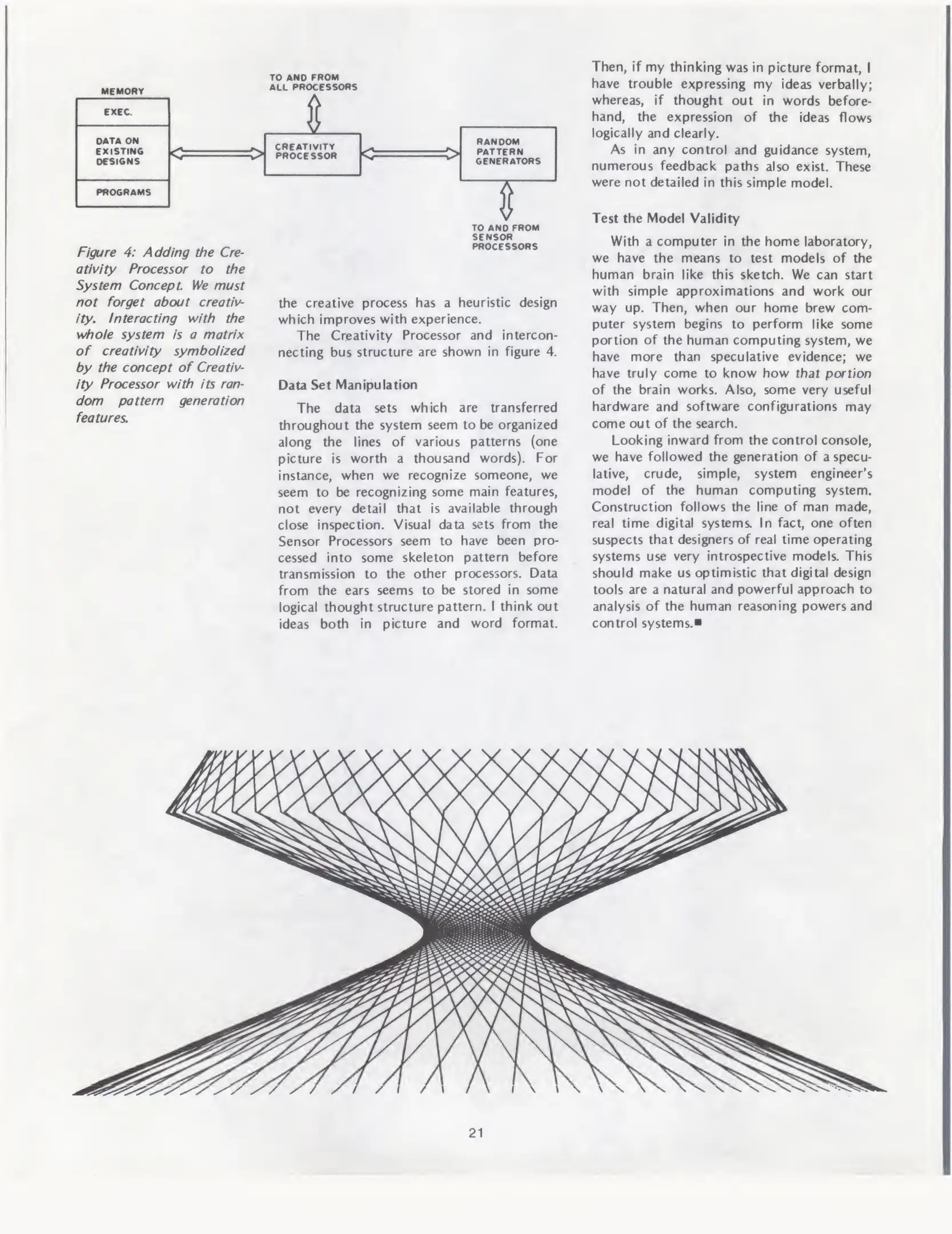 MEMORY

EXEC.

DATA ON EXISTING DESIGNS

PROGRAMS

TO AND FROM ALL PROCESSORS

CREATIVITY PROCESSOR

RANDOM PATTERN GENERATORS

TO AND FROM SENSOR PROCESSORS

Figure 4: Adding the Creativity Processor to the System Concept. We must not forget about creativity. Interacting with the whole system is a matrix of creativity symbolized by the concept of Creativity Processor with its random pattern generation features.

the creative process has a heuristic design which improves with experience.

The Creativity Processor and interconnecting bus structure are shown in figure 4.

Data Set Manipulation

The data sets which are transferred throughout the system seem to be organized along the lines of various patterns (one picture is worth a thousand words). For instance, when we recognize someone, we seem to be recognizing some main features, not every detail that is available through close inspection. Visual data sets from the Sensor Processors seem to have been processed into some skeleton pattern before transmission to the other processors. Data from the ears seems to be stored in some logical thought structure pattern. I think out ideas both in picture and word format.

Then, if my thinking was in picture format, I have trouble expressing my ideas verbally; whereas, if thought out in words beforehand, the expression of the ideas flows logically and clearly.

As in any control and guidance system, numerous feedback paths also exist. These were not detailed in this simple model.

Test the Model Validity

With a computer in the home laboratory, we have the means to test models of the human brain like this sketch. We can start with simple approximations and work our way up. Then, when our home brew computer system begins to perform like some portion of the human computing system, we have more than speculative evidence; we have truly come to know how that portion of the brain works. Also, some very useful hardware and software configurations may come out of the search.

Looking inward from the control console, we have followed the generation of a speculative, crude, simple, system engineer's model of the human computing system. Construction follows the line of man made, real time digital systems. In fact, one often suspects that designers of real time operating systems use very introspective models. This should make us optimistic that digital design tools are a natural and powerful approach to analysis of the human reasoning powers and control systems.■

21